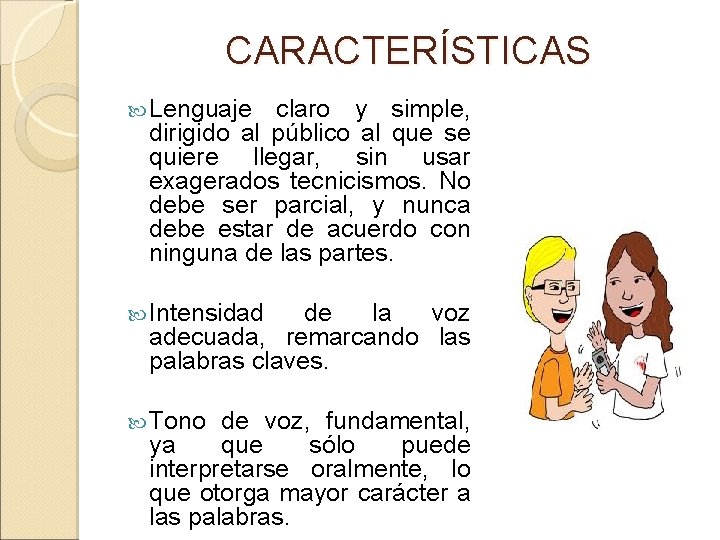 CARACTERÍSTICAS

Lenguaje claro y simple, dirigido al público al que se quiere llegar, sin usar exagerados tecnicismos. No debe ser parcial, y nunca debe estar de acuerdo con ninguna de las partes.

Intensidad de la voz adecuada, remarcando las palabras claves.

Tono de voz, fundamental, ya que sólo puede interpretarse oralmente, lo que otorga mayor carácter a las palabras.